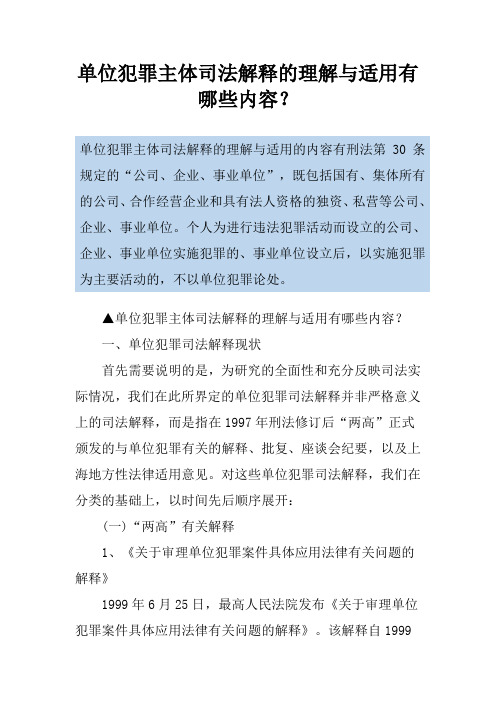 单位犯罪主体司法解释的理解与适用有哪些内容？

单位犯罪主体司法解释的理解与适用的内容有刑法第 30 条规定的“公司、企业、事业单位”，既包括国有、集体所有的公司、合作经营企业和具有法人资格的独资、私营等公司、企业、事业单位。个人为进行违法犯罪活动而设立的公司、企业、事业单位实施犯罪的、事业单位设立后，以实施犯罪为主要活动的，不以单位犯罪论处。

▲单位犯罪主体司法解释的理解与适用有哪些内容？

一、单位犯罪司法解释现状

首先需要说明的是，为研究的全面性和充分反映司法实际情况，我们在此所界定的单位犯罪司法解释并非严格意义上的司法解释，而是指在 1997 年刑法修订后“两高”正式颁发的与单位犯罪有关的解释、批复、座谈会纪要，以及上海地方性法律适用意见。对这些单位犯罪司法解释，我们在分类的基础上，以时间先后顺序展开：

(一)“两高”有关解释

1、《关于审理单位犯罪案件具体应用法律有关问题的解释》

1999 年 6 月 25 日，最高人民法院发布《关于审理单位犯罪案件具体应用法律有关问题的解释》。该解释自 1999